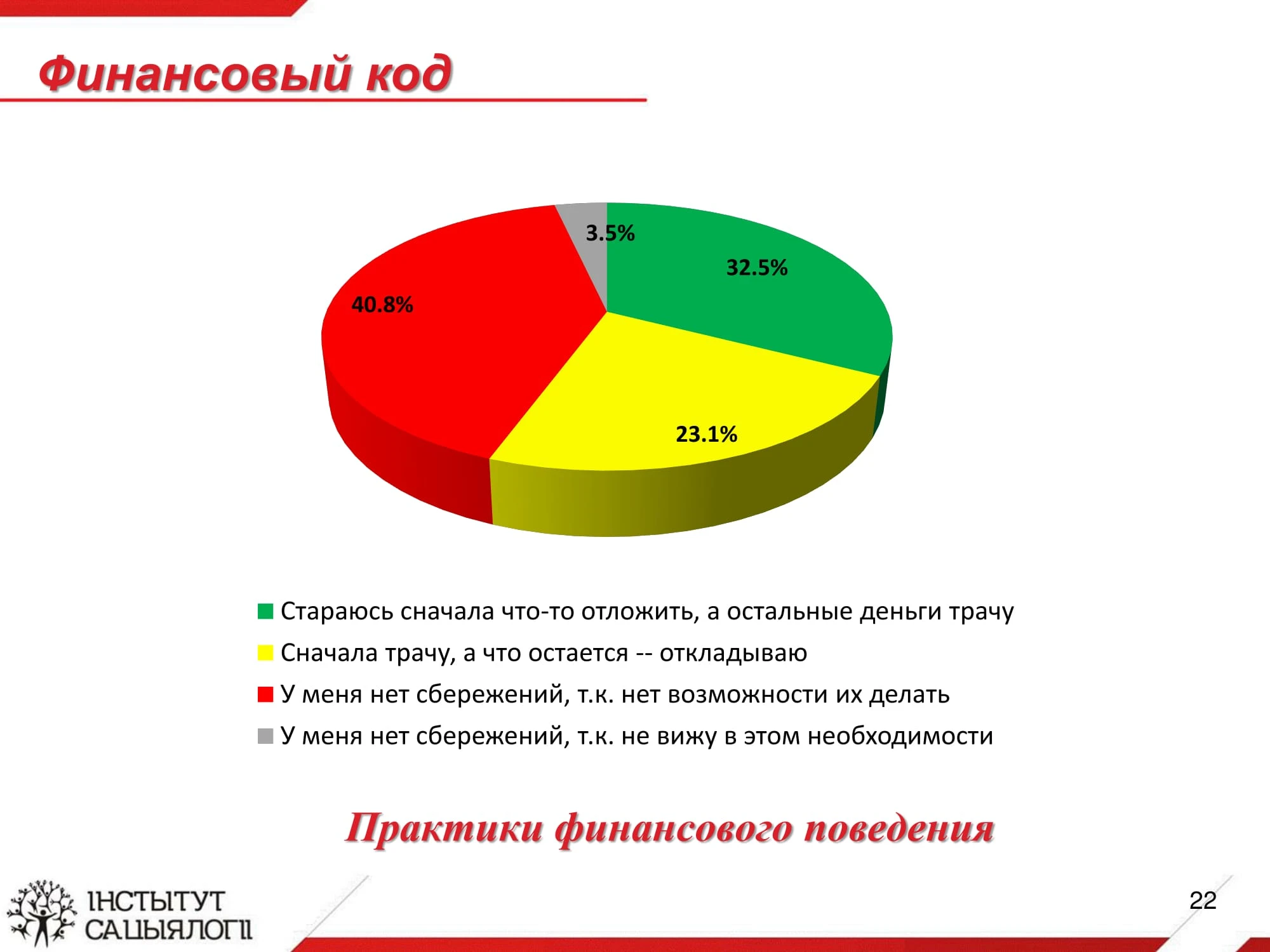 Финансовый код

3.5%

32.5%

40.8%

23.1%

Стараюсь сначала что-то отложить, а остальные деньги трачу
Сначала трачу, а что остается -- откладываю
У меня нет сбережений, т.к. нет возможности их делать
У меня нет сбережений, т.к. не вижу в этом необходимости

Практики финансового поведения

ІНСТЫТУТ САЦЫЯЛОГІІ

22